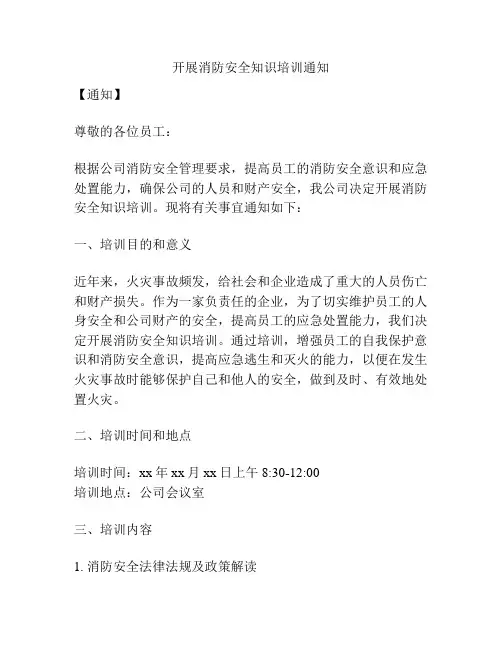 开展消防安全知识培训通知

【通知】

尊敬的各位员工：

根据公司消防安全管理要求，提高员工的消防安全意识和应急处置能力，确保公司的人员和财产安全，我公司决定开展消防安全知识培训。现将有关事宜通知如下：

一、培训目的和意义

近年来，火灾事故频发，给社会和企业造成了重大的人员伤亡和财产损失。作为一家负责任的企业，为了切实维护员工的人身安全和公司财产的安全，提高员工的应急处置能力，我们决定开展消防安全知识培训。通过培训，增强员工的自我保护意识和消防安全意识，提高应急逃生和灭火的能力，以便在发生火灾事故时能够保护自己和他人的安全，做到及时、有效地处置火灾。

二、培训时间和地点

培训时间：xx 年 xx 月 xx 日上午 8:30-12:00
培训地点：公司会议室

三、培训内容

1. 消防安全法律法规及政策解读